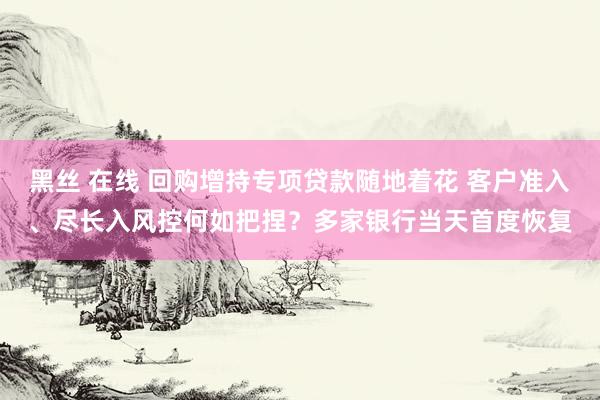 黑丝 在线 回购增持专项贷款随地着花 客户准入、尽长入风控何如把捏？多家银行当天首度恢复